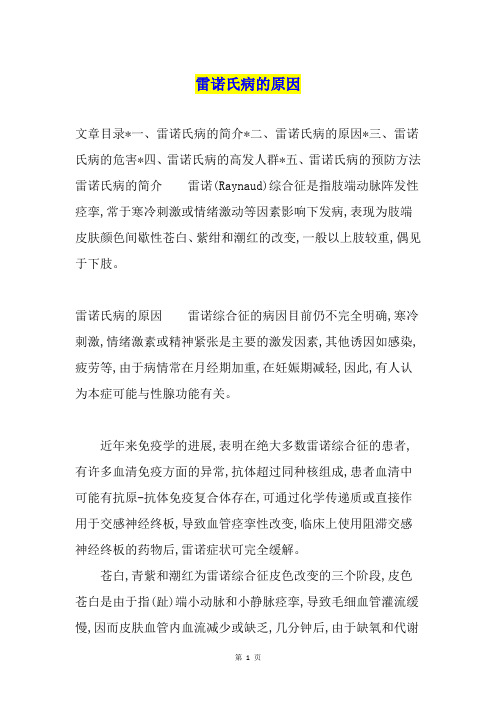 雷诺氏病的原因

文章目录*一、雷诺氏病的简介*二、雷诺氏病的原因*三、雷诺氏病的危害*四、雷诺氏病的高发人群*五、雷诺氏病的预防方法 雷诺氏病的简介　　雷诺(Raynaud)综合征是指肢端动脉阵发性痉挛,常于寒冷刺激或情绪激动等因素影响下发病,表现为肢端皮肤颜色间歇性苍白、紫绀和潮红的改变,一般以上肢较重,偶见于下肢。

雷诺氏病的原因　　雷诺综合征的病因目前仍不完全明确,寒冷刺激,情绪激素或精神紧张是主要的激发因素,其他诱因如感染,疲劳等,由于病情常在月经期加重,在妊娠期减轻,因此,有人认为本症可能与性腺功能有关。

近年来免疫学的进展,表明在绝大多数雷诺综合征的患者,有许多血清免疫方面的异常,抗体超过同种核组成,患者血清中可能有抗原-抗体免疫复合体存在,可通过化学传递质或直接作用于交感神经终板,导致血管痉挛性改变,临床上使用阻滞交感神经终板的药物后,雷诺症状可完全缓解。

苍白,青紫和潮红为雷诺综合征皮色改变的三个阶段,皮色苍白是由于指(趾)端小动脉和小静脉痉挛,导致毛细血管灌流缓慢,因而皮肤血管内血流减少或缺乏,几分钟后,由于缺氧和代谢

第 1 页